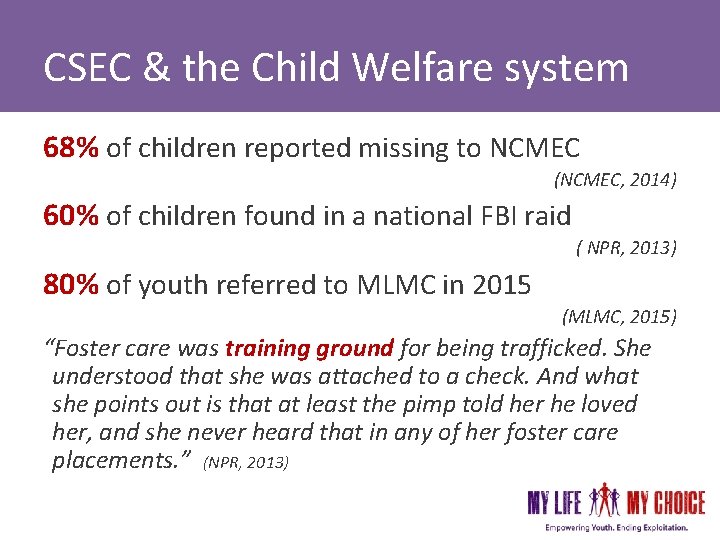 CSEC & the Child Welfare system

68% of children reported missing to NCMEC

(NCMEC, 2014)

60% of children found in a national FBI raid

( NPR, 2013)

80% of youth referred to MLMC in 2015

(MLMC, 2015)

"Foster care was training ground for being trafficked. She understood that she was attached to a check. And what she points out is that at least the pimp told her he loved her, and she never heard that in any of her foster care placements." (NPR, 2013)

MY LIFE MY CHOICE
Empowering Youth. Ending Exploitation.